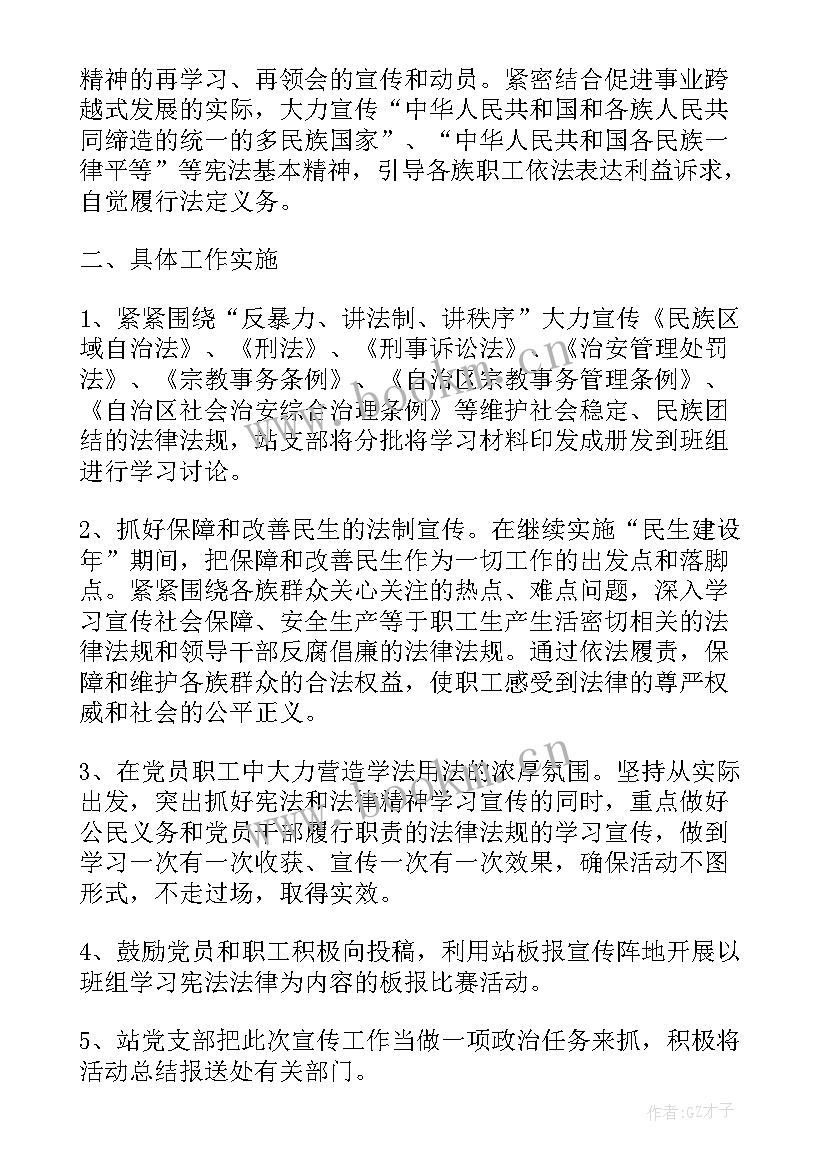 精神的再学习、再领会的宣传和动员。紧密结合促进事业跨越式发展的实际，大力宣传“中华人民共和国和各族人民共同缔造的统一的多民族国家”、“中华人民共和国各民族一律平等”等宪法基本精神，引导各族职工依法表达利益诉求，自觉履行法定义务。

二、具体工作实施

1、紧紧围绕“反暴力、讲法制、讲秩序”大力宣传《民族区域自治法》、《刑法》、《刑事诉讼法》、《治安管理处罚法》、《宗教事务条例》、《自治区宗教事务管理条例》、《自治区社会治安综合治理条例》等维护社会稳定、民族团结的法律法规，站支部将分批将学习材料印发成册发到班组进行学习讨论。

2、抓好保障和改善民生的法制宣传。在继续实施“民生建设年”期间，把保障和改善民生作为一切工作的出发点和落脚点。紧紧围绕各族群众关心关注的热点、难点问题，深入学习宣传社会保障、安全生产等于职工生产生活密切相关的法律法规和领导干部反腐倡廉的法律法规。通过依法履责，保障和维护各族群众的合法权益，使职工感受到法律的尊严权威和社会的公平正义。

3、在党员职工中大力营造学法用法的浓厚氛围。坚持从实际出发，突出抓好宪法和法律精神学习宣传的同时，重点做好公民义务和党员干部履行职责的法律法规的学习宣传，做到学习一次有一次收获、宣传一次有一次效果，确保活动不图形式，不走过场，取得实效。

4、鼓励党员和职工积极向投稿，利用站板报宣传阵地开展以班组学习宪法法律为内容的板报比赛活动。

5、站党支部把此次宣传工作当做一项政治任务来抓，积极将活动总结报送处有关部门。

作者:GZ才子